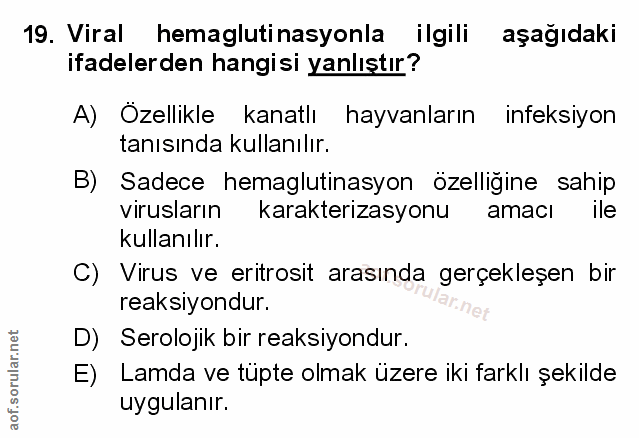 19. Viral hemaglutinasyonla ilgili aşağıdaki ifadelerden hangisi yanlıştır?

A) Özellikle kanatlı hayvanların infeksiyon tanısında kullanılır.

B) Sadece hemaglutinasyon özelliğine sahip virusların karakterizasyonu amacı ile kullanılır.

C) Virus ve eritrosit arasında gerçekleşen bir reaksiyondur.

D) Serolojik bir reaksiyondur.

E) Lamda ve tüpte olmak üzere iki farklı şekilde uygulanır.

aof.sorular.net

aof.sorular.net